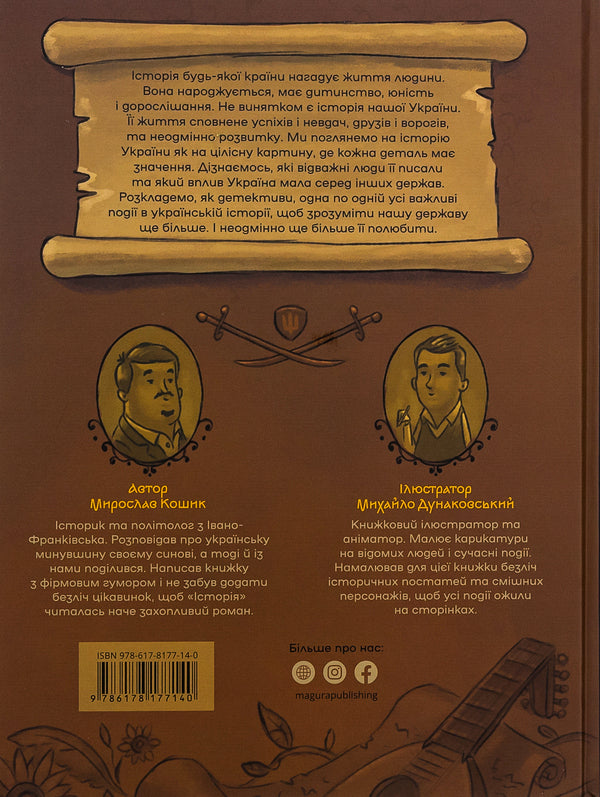 Історія будь-якої країни нагадує життя людини. Вона народжується, має дитинство, юність і дорослішання. Не винятком є історія нашої України. Її життя сповнене успіхів і невдач, друзів і ворогів, та неодмінно розвитку. Ми поглянемо на історію України як на цілісну картину, де кожна деталь має значення. Дізнаємось, які відважні люди її писали та який вплив Україна мала серед інших держав. Розкладемо, як детективи, одна по одній усі важливі події в українській історії, щоб зрозуміти нашу державу ще більше. І неодмінно ще більше її полюбити.

Автор
Мирослав Кошик

Історик та політолог з Івано-Франківська. Розповідав про українську минувшину своєму синові, а тоді й із нами поділився. Написав книжку з фірмовим гумором і не забув додати безліч цікавинок, щоб «Історія» читалась наче захопливий роман.

Ілюстратор
Михайло Дунаковський

Книжковий ілюстратор та аніматор. Малює карикатури на відомих людей і сучасні події. Намалював для цієї книжки безліч історичних постатей та смішних персонажів, щоб усі події ожили на сторінках.

ISBN 978-617-8177-14-0
9 786178 177140

Більше про нас:
magurapublishing